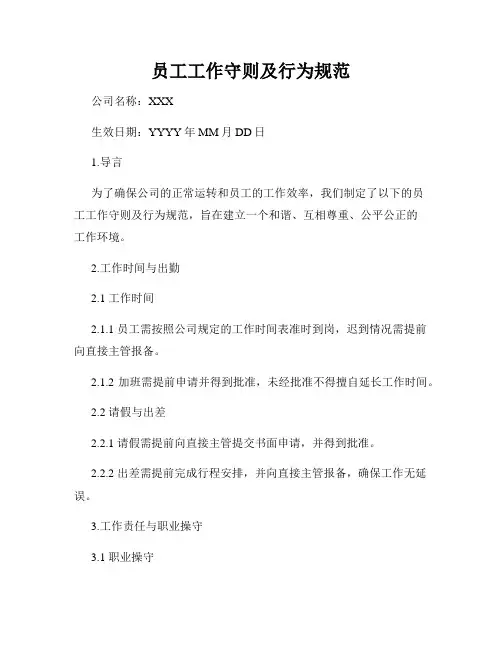 员工工作守则及行为规范

公司名称：XXX

生效日期：YYYY 年 MM 月 DD 日

1.导言

为了确保公司的正常运转和员工的工作效率，我们制定了以下的员工工作守则及行为规范，旨在建立一个和谐、互相尊重、公平公正的工作环境。

2.工作时间与出勤

2.1 工作时间

2.1.1 员工需按照公司规定的工作时间表准时到岗，迟到情况需提前向直接主管报备。

2.1.2 加班需提前申请并得到批准，未经批准不得擅自延长工作时间。

2.2 请假与出差

2.2.1 请假需提前向直接主管提交书面申请，并得到批准。

2.2.2 出差需提前完成行程安排，并向直接主管报备，确保工作无延误。

3.工作责任与职业操守

3.1 职业操守